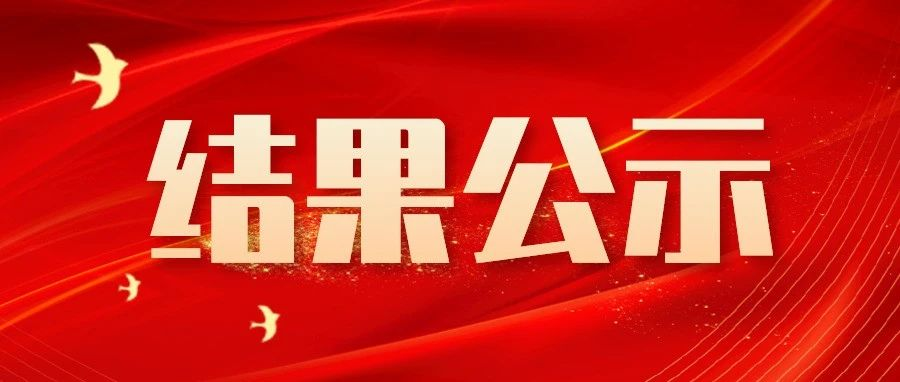 结果公示